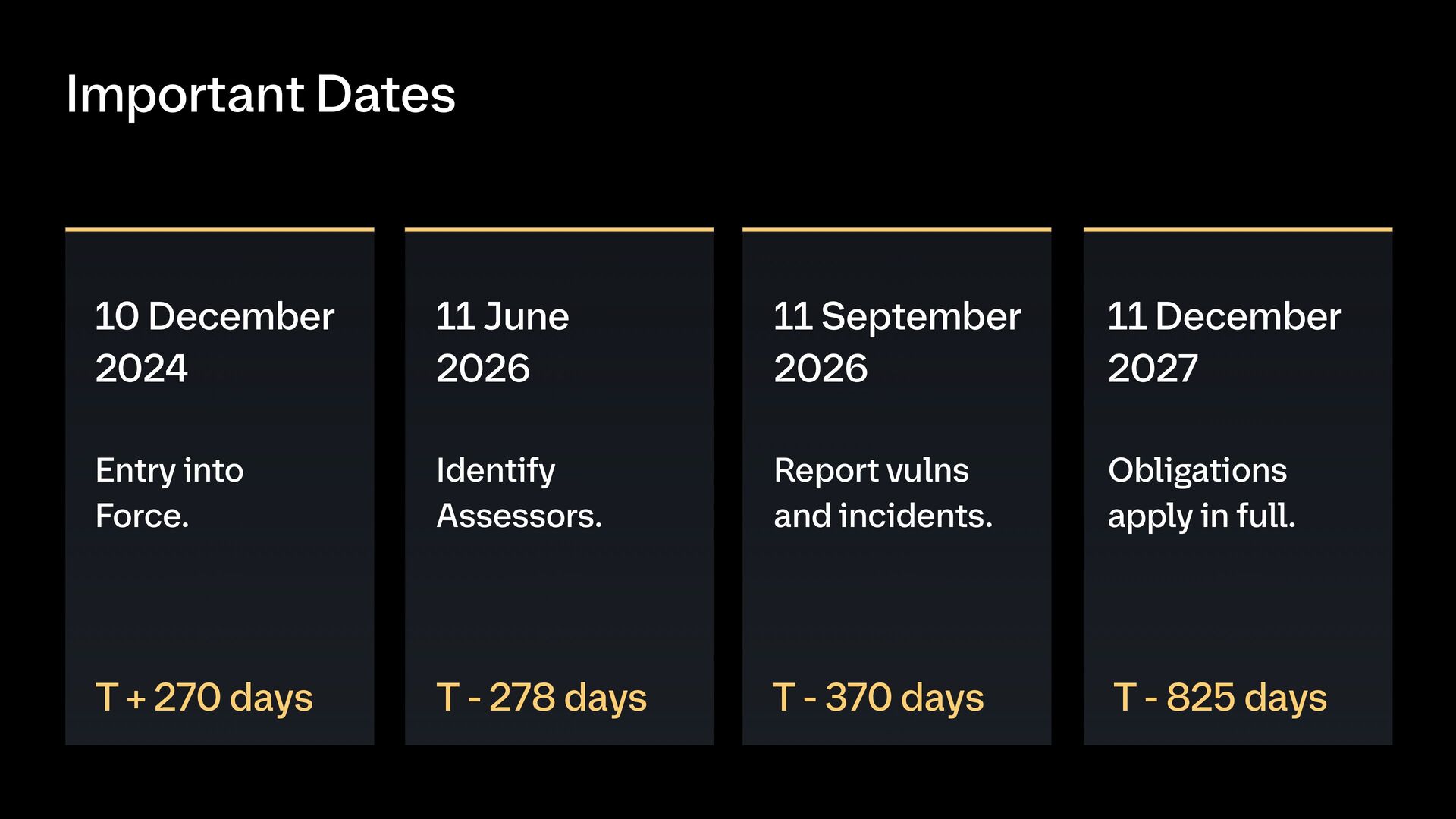 Important Dates

10 December 2024

Entry into Force.

T + 270 days

11 June 2026

Identify Assessors.

T - 278 days

11 September 2026

Report vulns and incidents.

T - 370 days

11 December 2027

Obligations apply in full.

T - 825 days